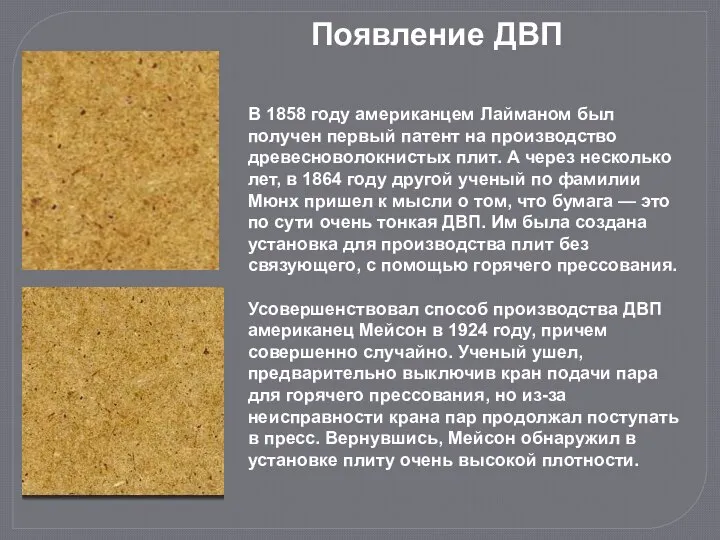 Появление ДВП

В 1858 году американцем Лайманом был получен первый патент на производство древесноволокнистых плит. А через несколько лет, в 1864 году другой ученый по фамилии Мюнх пришел к мысли о том, что бумага — это по сути очень тонкая ДВП. Им была создана установка для производства плит без связующего, с помощью горячего прессования.

Усовершенствовал способ производства ДВП американец Мейсон в 1924 году, причем совершенно случайно. Ученый ушел, предварительно выключив кран подачи пара для горячего прессования, но из-за неисправности крана пар продолжал поступать в пресс. Вернувшись, Мейсон обнаружил в установке плиту очень высокой плотности.